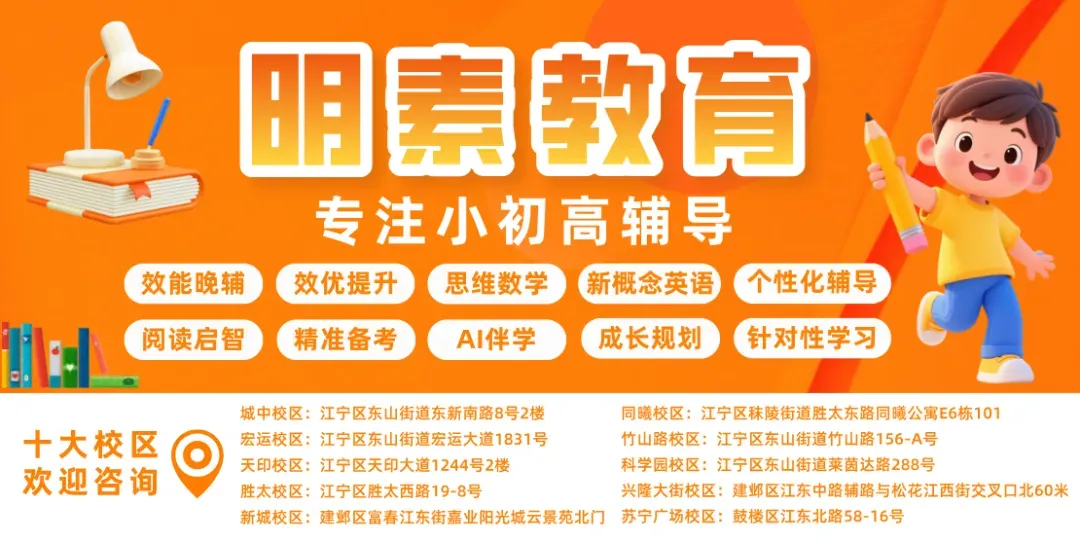 明素教育

专注小初高辅导

效能晚辅 效优提升 思维数学 新概念英语 个性化辅导

阅读启智 精准备考 AI伴学 成长规划 针对性学习

十大校区
欢迎咨询

城中校区：江宁区东山街道东新南路8号2楼
宏运校区：江宁区东山街道宏运大道1831号
天印校区：江宁区天印大道1244号2楼
胜太校区：江宁区胜太西路19-8号
新城校区：建邺区富春江东街嘉业阳光城云景苑北门

同曦校区：江宁区秣陵街道胜太东路同曦公寓E6栋101
竹山路校区：江宁区东山街道竹山路156-A号
科学园校区：江宁区东山街道莱茵达路288号
兴隆大街校区：建邺区江东中路辅路与松花江西街交叉口北60米
苏宁广场校区：鼓楼区江东北路58-16号